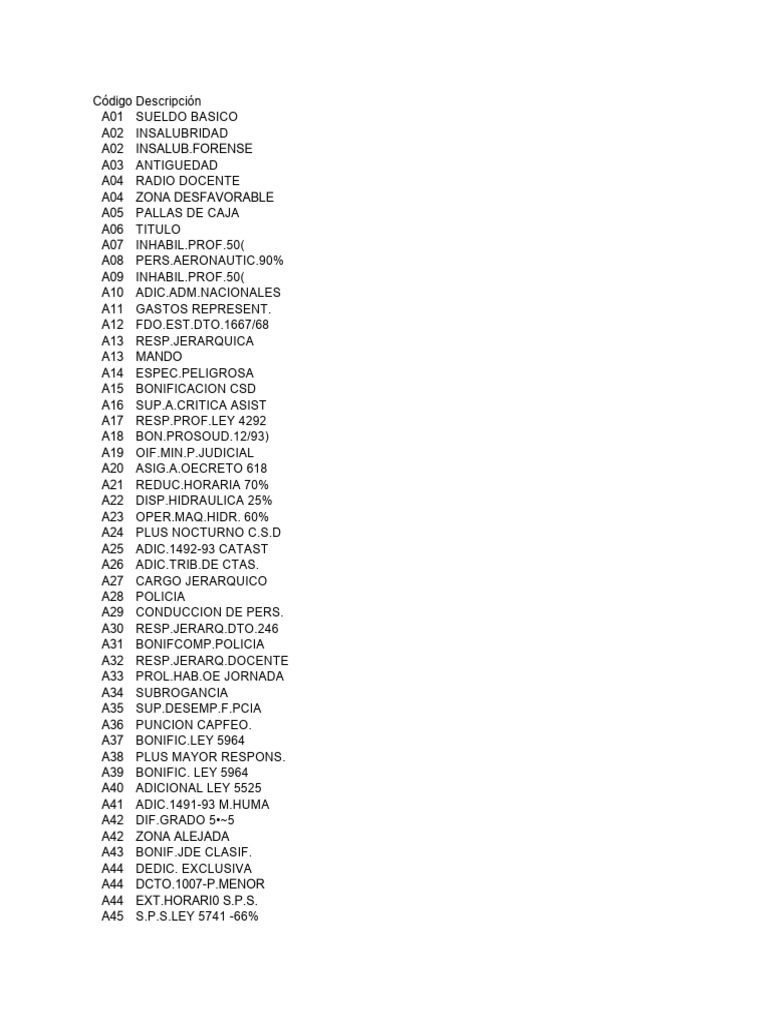 | Código | Descripción |
|---|---|
| A01 | SUELDO BASICO |
| A02 | INSALUBRIDAD |
| A02 | INSALUB.FORENSE |
| A03 | ANTIGUEDAD |
| A04 | RADIO DOCENTE |
| A04 | ZONA DESFAVORABLE |
| A05 | PALLAS DE CAJA |
| A06 | TITULO |
| A07 | INHABIL.PROF.50( |
| A08 | PERS.AERONAUTIC.90% |
| A09 | INHABIL.PROF.50( |
| A10 | ADIC.ADM.NACIONALES |
| A11 | GASTOS REPRESENT. |
| A12 | FDO.EST.DTO.1667/68 |
| A13 | RESP.JERARQUICA |
| A13 | MANDO |
| A14 | ESPEC.PELIGROSA |
| A15 | BONIFICACION CSD |
| A16 | SUP.A.CRITICA ASIST |
| A17 | RESP.PROF.LEY 4292 |
| A18 | BON.PROSOUD.12/93) |
| A19 | OIF.MIN.P.JUDICIAL |
| A20 | ASIG.A.OECRETO 618 |
| A21 | REDUC.HORARIA 70% |
| A22 | DISP.HIDRAULICA 25% |
| A23 | OPER.MAQ.HIDR. 60% |
| A24 | PLUS NOCTURNO C.S.D |
| A25 | ADIC.1492-93 CATAST |
| A26 | ADIC.TRIB.DE CTAS. |
| A27 | CARGO JERARQUICO |
| A28 | POLICIA |
| A29 | CONDUCCION DE PERS. |
| A30 | RESP.JERARQ.DTO.246 |
| A31 | BONIFCOMP.POLICIA |
| A32 | RESP.JERARQ.DOCENTE |
| A33 | PROL.HAB.OE JORNADA |
| A34 | SUBROGANCIA |
| A35 | SUP.DESEMP.F.PCIA |
| A36 | PUNCION CAPFEO. |
| A37 | BONIFIC.LEY 5964 |
| A38 | PLUS MAYOR RESPONS. |
| A39 | BONIFIC. LEY 5964 |
| A40 | ADICIONAL LEY 5525 |
| A41 | ADIC.1491-93 M.HUMA |
| A42 | DIF.GRADO 5•~5 |
| A42 | ZONA ALEJADA |
| A43 | BONIF.JDE CLASIF. |
| A44 | DEDIC. EXCLUSIVA |
| A44 | DCTO.1007-P.MENOR |
| A44 | EXT.HORARI0 S.P.S. |
| A45 | S.P.S.LEY 5741 -66% |